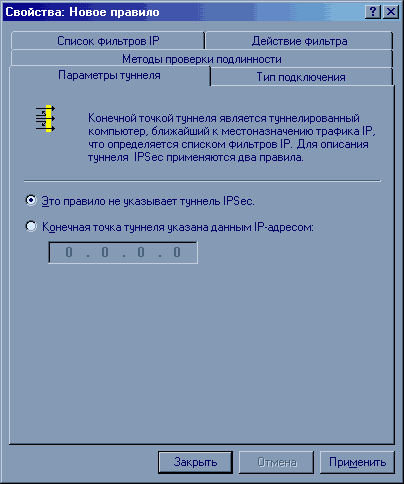 Свойства: Новое правило

?

Список фильтров IP

Действие фильтра

Методы проверки подлинности

Параметры туннеля

Тип подключения

Конечной точкой туннеля является туннелированный компьютер, ближайший к местоназначению трафика IP, что определяется списком фильтров IP. Для описания туннеля IPSec применяются два правила.

Это правило не указывает туннель IPSec.

Конечная точка туннеля указана данным IP-адресом:

0 . 0 . 0 . 0

Закрыть

Отмена

Применить